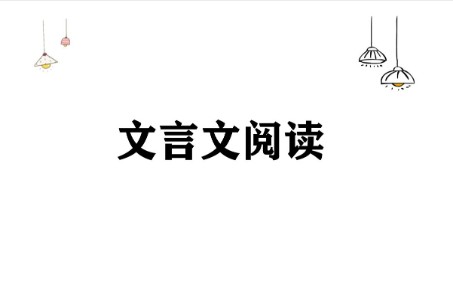 文言文阅读